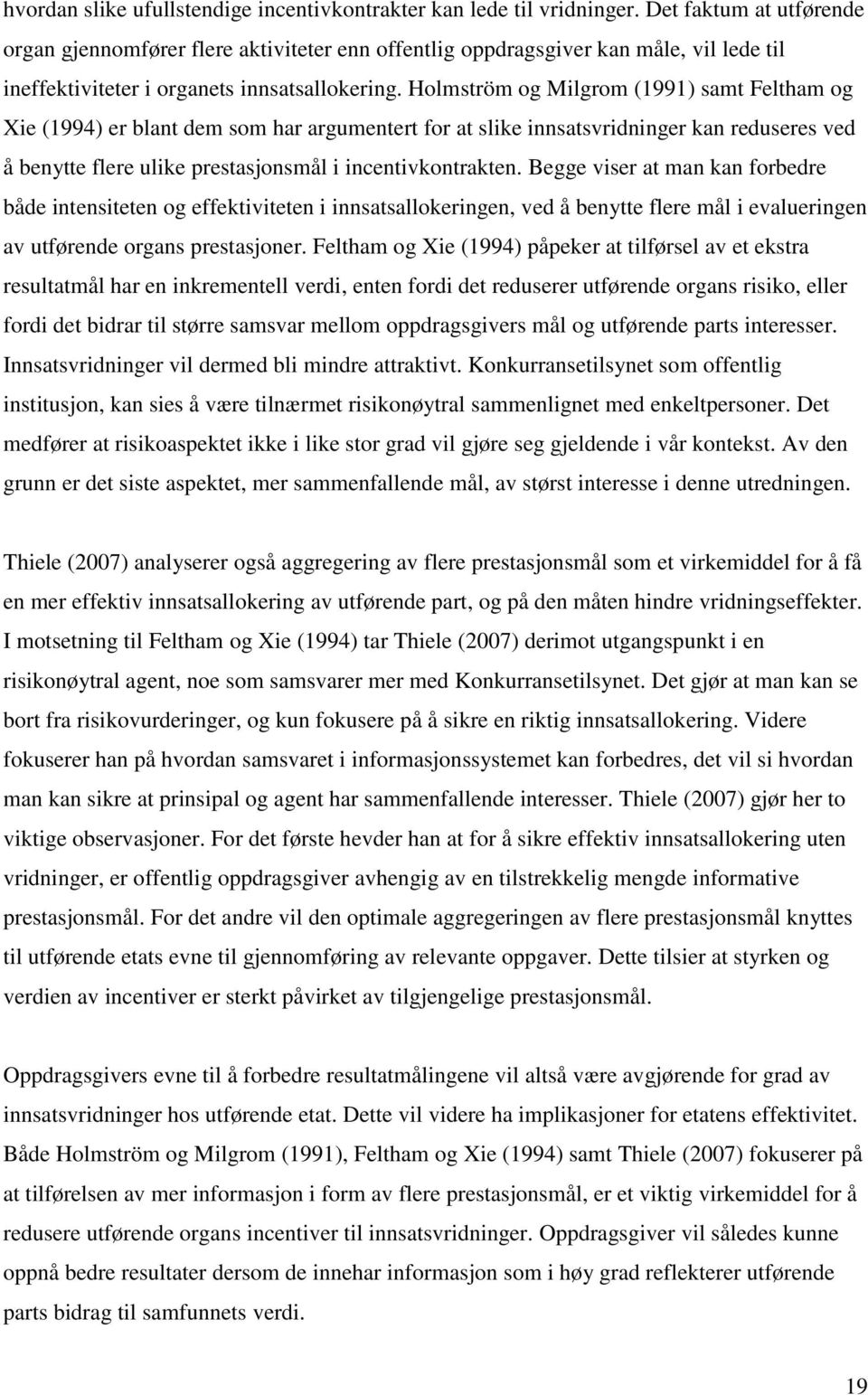 hvordan slike ufullstendige incentivkontrakter kan lede til vridninger. Det faktum at utførende organ gjennomfører flere aktiviteter enn offentlig oppdragsgiver kan måle, vil lede til ineffektiviteter i organets innsatsallokering. Holmström og Milgrom (1991) samt Feltham og Xie (1994) er blant dem som har argumentert for at slike innsatsvridninger kan reduseres ved å benytte flere ulike prestasjonsmål i incentivkontrakten. Begge viser at man kan forbedre både intensiteten og effektiviteten i innsatsallokeringen, ved å benytte flere mål i evalueringen av utførende organs prestasjoner. Feltham og Xie (1994) påpeker at tilførsel av et ekstra resultatmål har en inkrementell verdi, enten fordi det reduserer utførende organs risiko, eller fordi det bidrar til større samsvar mellom oppdragsgivers mål og utførende parts interesser. Innsatsvridninger vil dermed bli mindre attraktivt. Konkurransetilsynet som offentlig institusjon, kan sies å være tilnærmet risikonøytral sammenlignet med enkeltpersoner. Det medfører at risikoaspektet ikke i like stor grad vil gjøre seg gjeldende i vår kontekst. Av den grunn er det siste aspektet, mer sammenfallende mål, av størst interesse i denne utredningen.

Thiele (2007) analyserer også aggregering av flere prestasjonsmål som et virkemiddel for å få en mer effektiv innsatsallokering av utførende part, og på den måten hindre vridningseffekter. I motsetning til Feltham og Xie (1994) tar Thiele (2007) derimot utgangspunkt i en risikonøytral agent, noe som samsvarer mer med Konkurransetilsynet. Det gjør at man kan se bort fra risikovurderinger, og kun fokusere på å sikre en riktig innsatsallokering. Videre fokuserer han på hvordan samsvaret i informasjonssystemet kan forbedres, det vil si hvordan man kan sikre at prinsipal og agent har sammenfallende interesser. Thiele (2007) gjør her to viktige observasjoner. For det første hevder han at for å sikre effektiv innsatsallokering uten vridninger, er offentlig oppdragsgiver avhengig av en tilstrekkelig mengde informative prestasjonsmål. For det andre vil den optimale aggregeringen av flere prestasjonsmål knyttes til utførende etats evne til gjennomføring av relevante oppgaver. Dette tilsier at styrken og verdien av incentiver er sterkt påvirket av tilgjengelige prestasjonsmål.

Oppdragsgivers evne til å forbedre resultatmålingene vil altså være avgjørende for grad av innsatsvridninger hos utførende etat. Dette vil videre ha implikasjoner for etatens effektivitet. Både Holmström og Milgrom (1991), Feltham og Xie (1994) samt Thiele (2007) fokuserer på at tilførelsen av mer informasjon i form av flere prestasjonsmål, er et viktig virkemiddel for å redusere utførende organs incentiver til innsatsvridninger. Oppdragsgiver vil således kunne oppnå bedre resultater dersom de innehar informasjon som i høy grad reflekterer utførende parts bidrag til samfunnets verdi.

19